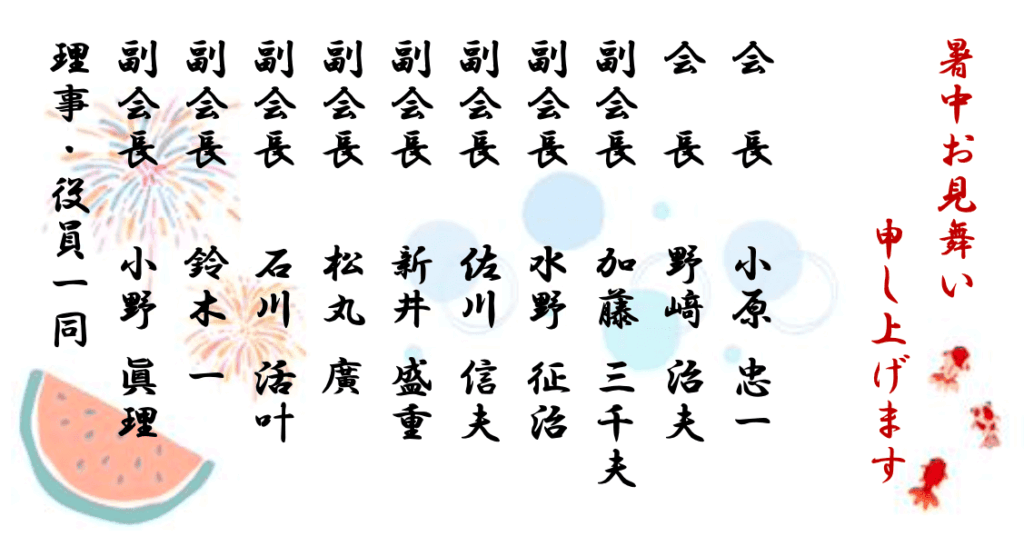 暑中お見舞い
申し上げます

会　長　小原　忠一
会　長　野﨑　治夫
副会長　加藤　三千夫
副会長　水野　征治
副会長　佐川　信夫
副会長　新井　盛重
副会長　松丸　廣
副会長　石川　活叶
副会長　鈴木　一
副会長　小野　眞理
理事・役員一同